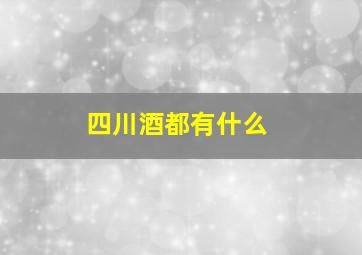 四川酒都有什么